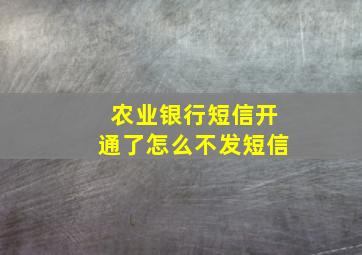 农业银行短信开通了怎么不发短信